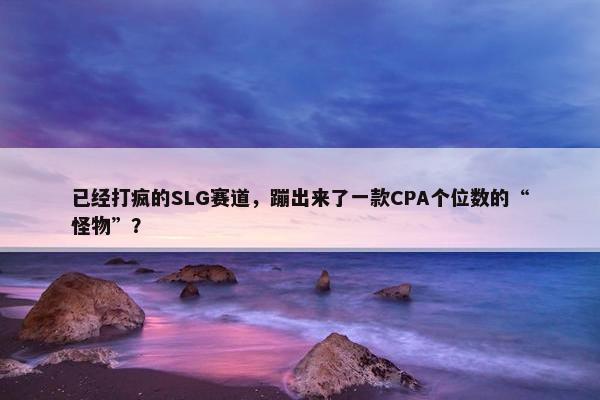 已经打疯的SLG赛道，蹦出来了一款CPA个位数的“怪物”？